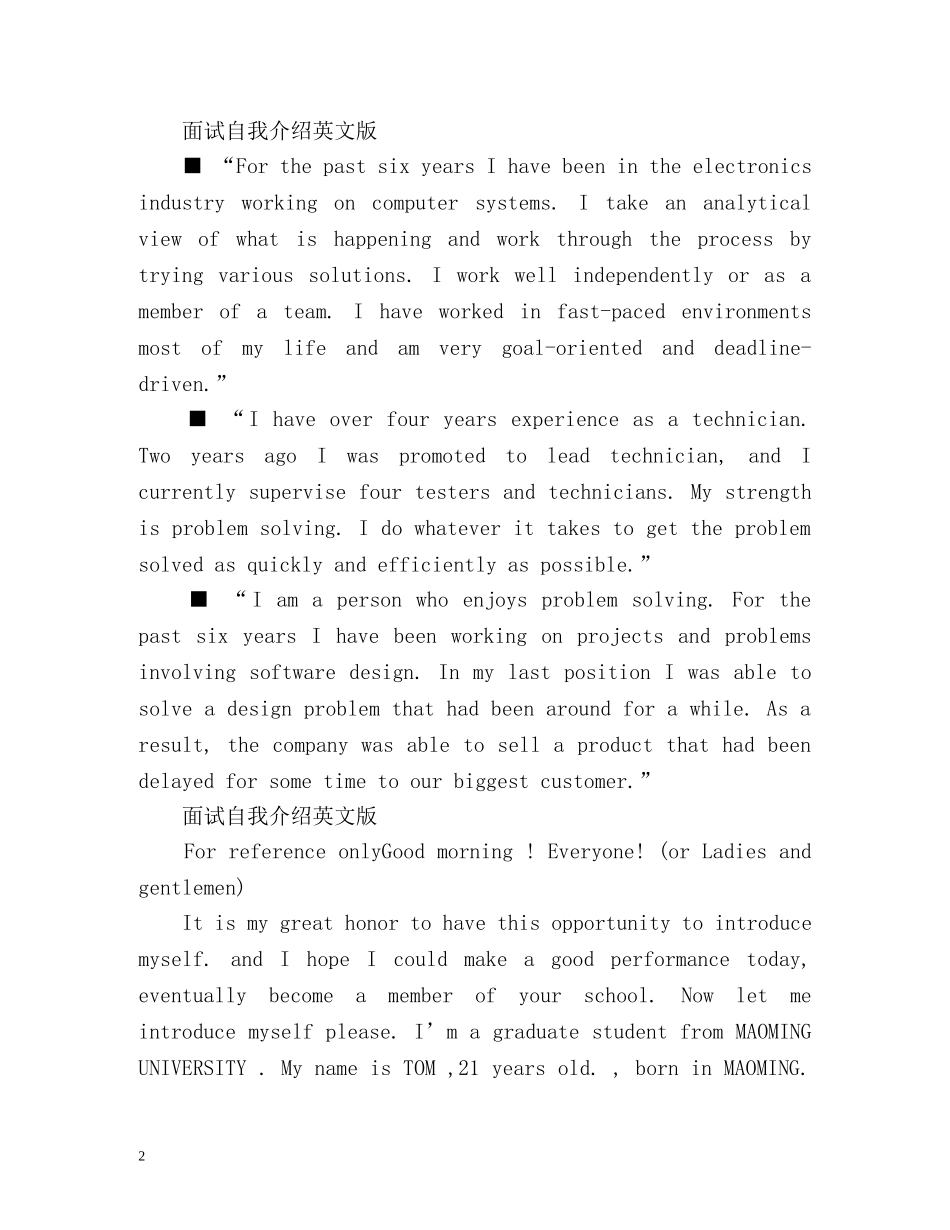 面试自我介绍英文版

■ “For the past six years I have been in the electronics industry working on computer systems. I take an analytical view of what is happening and work through the process by trying various solutions. I work well independently or as a member of a team. I have worked in fast-paced environments most of my life and am very goal-oriented and deadline-driven.”

■ “I have over four years experience as a technician. Two years ago I was promoted to lead technician, and I currently supervise four testers and technicians. My strength is problem solving. I do whatever it takes to get the problem solved as quickly and efficiently as possible.”

■ “I am a person who enjoys problem solving. For the past six years I have been working on projects and problems involving software design. In my last position I was able to solve a design problem that had been around for a while. As a result, the company was able to sell a product that had been delayed for some time to our biggest customer.”

面试自我介绍英文版

For reference onlyGood morning ! Everyone! (or Ladies and gentlemen)

It is my great honor to have this opportunity to introduce myself. and I hope I could make a good performance today, eventually become a member of your school. Now let me introduce myself please. I’m a graduate student from MAOMING UNIVERSITY . My name is TOM ,21 years old. , born in MAOMING.

2